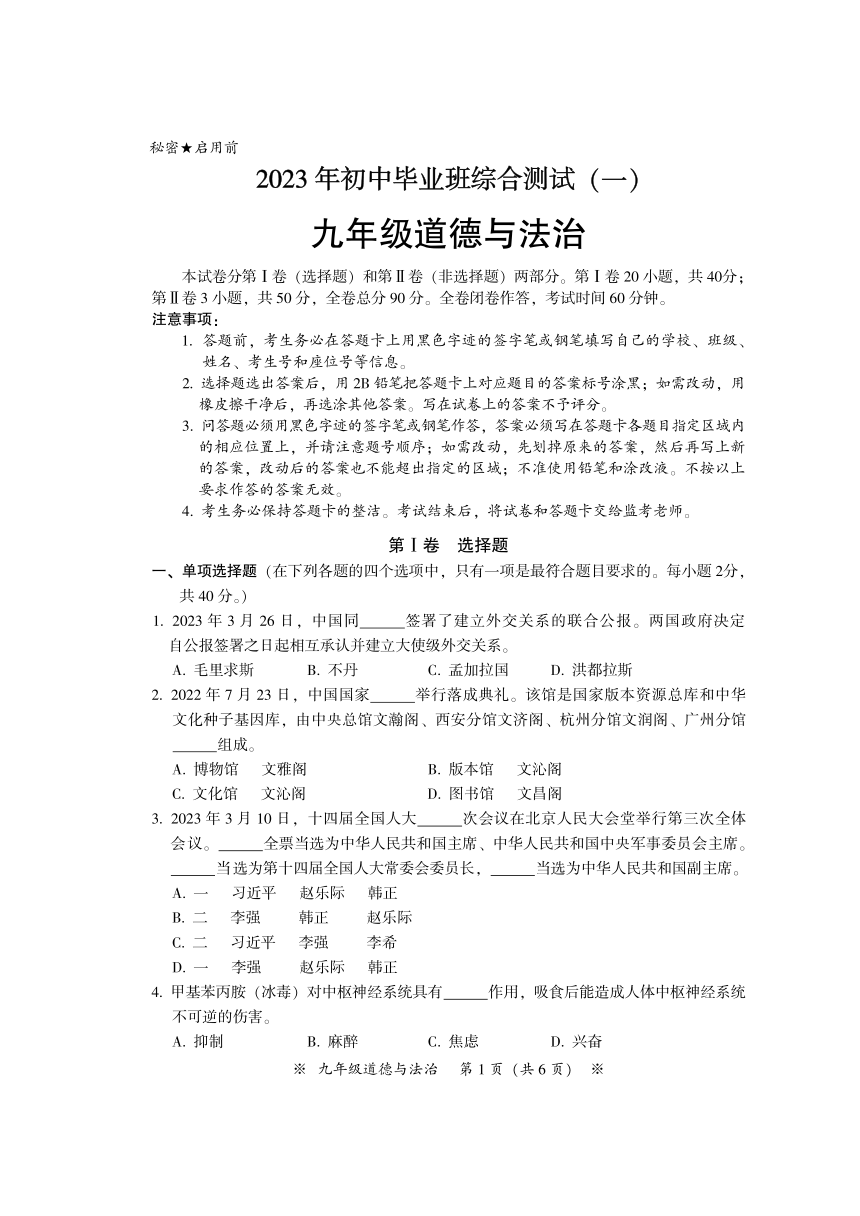 秘密★启用前

2023 年初中毕业班综合测试（一）

九年级道德与法治

本试卷分第Ⅰ卷（选择题）和第Ⅱ卷（非选择题）两部分。第Ⅰ卷 20 小题，共 40分；第Ⅱ卷 3 小题，共 50 分，全卷总分 90 分。全卷闭卷作答，考试时间 60 分钟。

注意事项：

1. 答题前，考生务必在答题卡上用黑色字迹的签字笔或钢笔填写自己的学校、班级、姓名、考生号和座位号等信息。

2. 选择题选出答案后，用 2B 铅笔把答题卡上对应题目的答案标号涂黑；如需改动，用橡皮擦干净后，再选涂其他答案。写在试卷上的答案不予评分。

3. 问答题必须用黑色字迹的签字笔或钢笔作答，答案必须写在答题卡各题目指定区域内的相应位置上，并请注意题号顺序；如需改动，先划掉原来的答案，然后再写上新的答案，改动后的答案也不能超出指定的区域；不准使用铅笔和涂改液。不按以上要求作答的答案无效。

4. 考生务必保持答题卡的整洁。考试结束后，将试卷和答题卡交给监考老师。

第Ⅰ卷 选择题

一、单项选择题（在下列各题的四个选项中，只有一项是最符合题目要求的。每小题 2分，共 40 分。）

1. 2023 年 3 月 26 日，中国同______签署了建立外交关系的联合公报。两国政府决定自公报签署之日起相互承认并建立大使级外交关系。

A. 毛里求斯 B. 不丹 C. 孟加拉国 D. 洪都拉斯

2. 2022 年 7 月 23 日，中国国家______举行落成典礼。该馆是国家版本资源总库和中华文化种子基因库，由中央总馆文瀚阁、西安分馆文济阁、杭州分馆文润阁、广州分馆______组成。

A. 博物馆 文雅阁 B. 版本馆 文沁阁

C. 文化馆 文沁阁 D. 图书馆 文昌阁

3. 2023 年 3 月 10 日，十四届全国人大______次会议在北京人民大会堂举行第三次全体会议。______全票当选为中华人民共和国主席、中华人民共和国中央军事委员会主席。______当选为第十四届全国人大常委会委员长，______当选为中华人民共和国副主席。

A. 一 习近平 赵乐际 韩正

B. 二 李强 韩正 赵乐际

C. 二 习近平 李强 李希

D. 一 李强 赵乐际 韩正

4. 甲基苯丙胺（冰毒）对中枢神经系统具有______作用，吸食后能造成人体中枢神经系统不可逆的伤害。

A. 抑制 B. 麻醉 C. 焦虑 D. 兴奋

※ 九年级道德与法治 第 1 页（共 6 页） ※